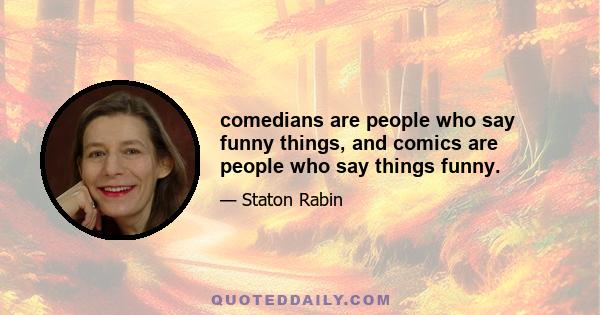 comedians are people who say funny things, and comics are people who say things funny.

— Staton Rabin

QUOTEDDAILY.COM